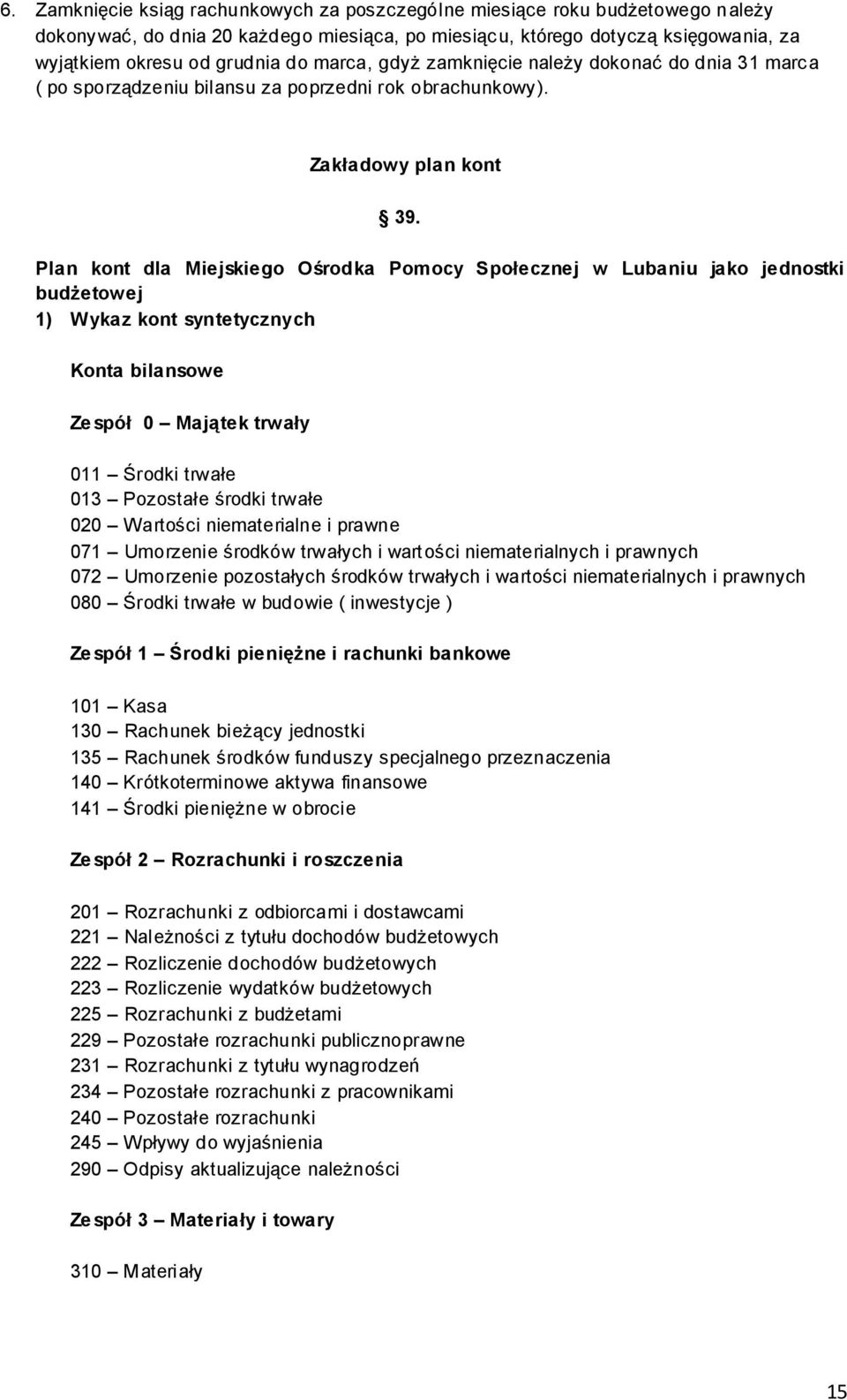 6. Zamknięcie ksiąg rachunkowych za poszczególne miesiące roku budżetowego należy dokonywać, do dnia 20 każdego miesiąca, po miesiącu, którego dotyczą księgowania, za wyjątkiem okresu od grudnia do marca, gdyż zamknięcie należy dokonać do dnia 31 marca ( po sporządzeniu bilansu za poprzedni rok obrachunkowy).

Zakładowy plan kont

§ 39.

Plan kont dla Miejskiego Ośrodka Pomocy Społecznej w Lubaniu jako jednostki budżetowej

1) Wykaz kont syntetycznych

Konta bilansowe

Zespół 0 – Majątek trwały

011 – Środki trwałe
013 – Pozostałe środki trwałe
020 – Wartości niematerialne i prawne
071 – Umorzenie środków trwałych i wartości niematerialnych i prawnych
072 – Umorzenie pozostałych środków trwałych i wartości niematerialnych i prawnych
080 – Środki trwałe w budowie ( inwestycje )

Zespół 1 – Środki pieniężne i rachunki bankowe

101 – Kasa
130 – Rachunek bieżący jednostki
135 – Rachunek środków funduszy specjalnego przeznaczenia
140 – Krótkoterminowe aktywa finansowe
141 – Środki pieniężne w obrocie

Zespół 2 – Rozrachunki i roszczenia

201 – Rozrachunki z odbiorcami i dostawcami
221 – Należności z tytułu dochodów budżetowych
222 – Rozliczenie dochodów budżetowych
223 – Rozliczenie wydatków budżetowych
225 – Rozrachunki z budżetami
229 – Pozostałe rozrachunki publicznoprawne
231 – Rozrachunki z tytułu wynagrodzeń
234 – Pozostałe rozrachunki z pracownikami
240 – Pozostałe rozrachunki
245 – Wpływy do wyjaśnienia
290 – Odpisy aktualizujące należności

Zespół 3 – Materiały i towary

310 – Materiały

15